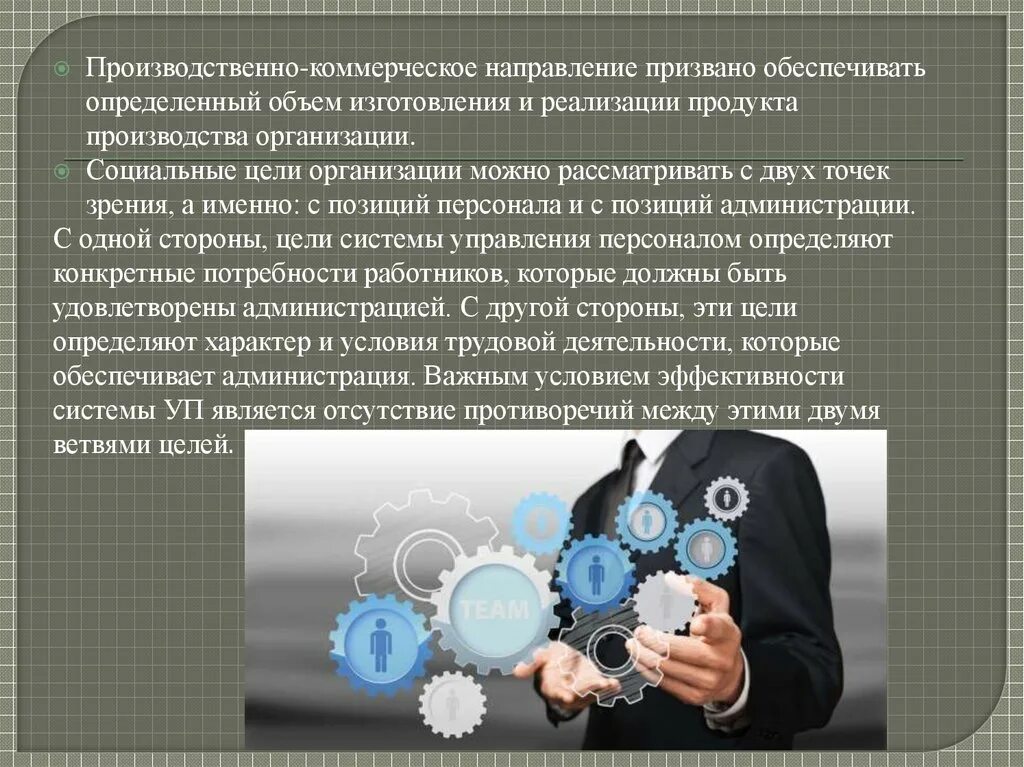 Производственно-коммерческое направление призвано обеспечивать определенный объем изготовления и реализации продукта производства организации.

Социальные цели организации можно рассматривать с двух точек зрения, а именно: с позиций персонала и с позиций администрации.

С одной стороны, цели системы управления персоналом определяют конкретные потребности работников, которые должны быть удовлетворены администрацией. С другой стороны, эти цели определяют характер и условия трудовой деятельности, которые обеспечивает администрация. Важным условием эффективности системы УП является отсутствие противоречий между этими двумя ветвями целей.

TEAM